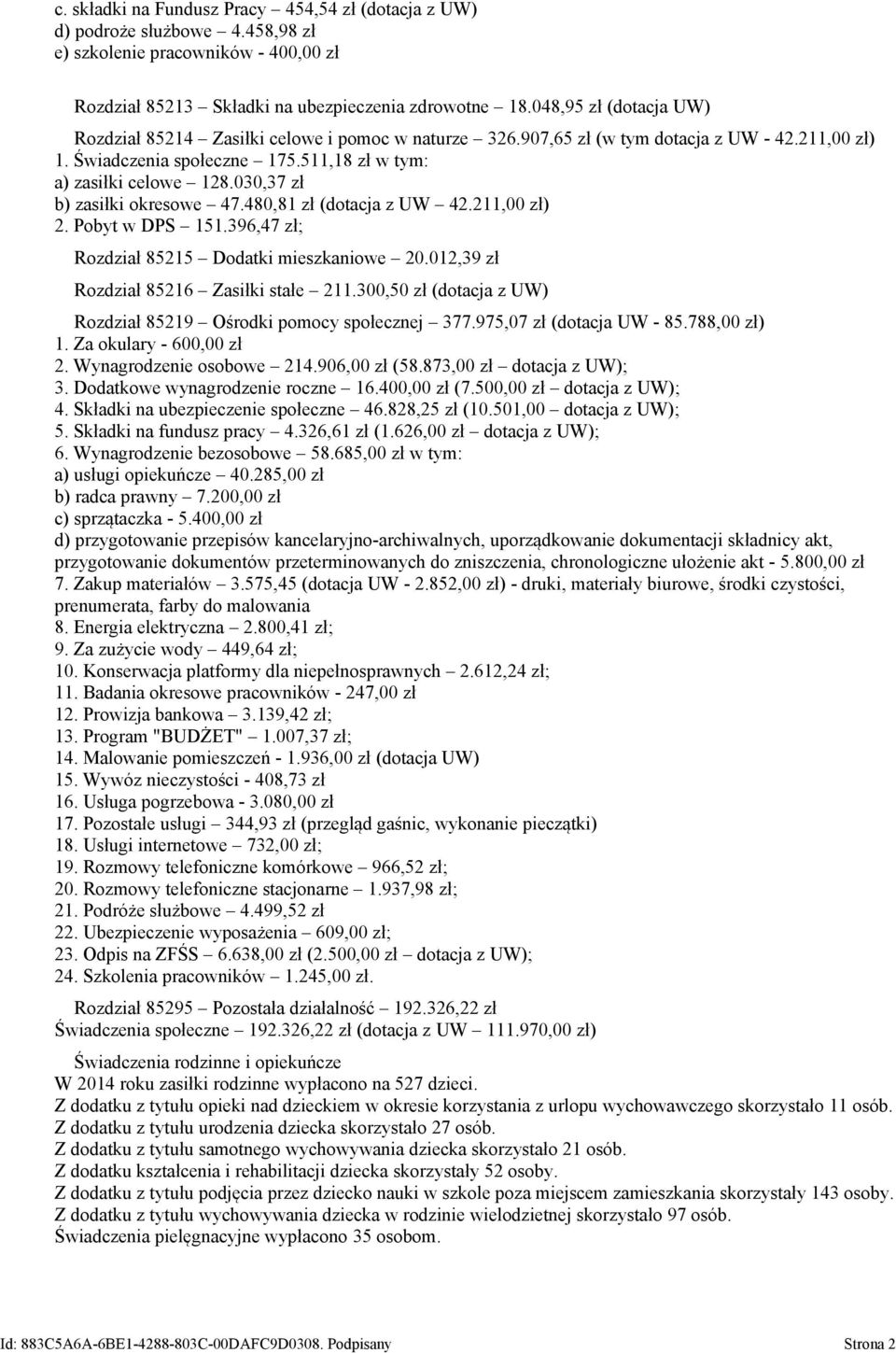 c. składki na Fundusz Pracy – 454,54 zł (dotacja z UW)
d) podroże służbowe – 4.458,98 zł
e) szkolenie pracowników - 400,00 zł

Rozdział 85213 – Składki na ubezpieczenia zdrowotne – 18.048,95 zł (dotacja UW)

Rozdział 85214 – Zasiłki celowe i pomoc w naturze – 326.907,65 zł (w tym dotacja z UW - 42.211,00 zł)
1. Świadczenia społeczne – 175.511,18 zł w tym:
a) zasiłki celowe – 128.030,37 zł
b) zasiłki okresowe – 47.480,81 zł (dotacja z UW – 42.211,00 zł)
2. Pobyt w DPS – 151.396,47 zł;

Rozdział 85215 – Dodatki mieszkaniowe – 20.012,39 zł

Rozdział 85216 – Zasiłki stałe – 211.300,50 zł (dotacja z UW)

Rozdział 85219 – Ośrodki pomocy społecznej – 377.975,07 zł (dotacja UW - 85.788,00 zł)
1. Za okulary - 600,00 zł
2. Wynagrodzenie osobowe – 214.906,00 zł (58.873,00 zł – dotacja z UW);
3. Dodatkowe wynagrodzenie roczne – 16.400,00 zł (7.500,00 zł – dotacja z UW);
4. Składki na ubezpieczenie społeczne – 46.828,25 zł (10.501,00 – dotacja z UW);
5. Składki na fundusz pracy – 4.326,61 zł (1.626,00 zł – dotacja z UW);
6. Wynagrodzenie bezosobowe – 58.685,00 zł w tym:
a) usługi opiekuńcze – 40.285,00 zł
b) radca prawny – 7.200,00 zł
c) sprzątaczka - 5.400,00 zł
d) przygotowanie przepisów kancelaryjno-archiwalnych, uporządkowanie dokumentacji składnicy akt, przygotowanie dokumentów przeterminowanych do zniszczenia, chronologiczne ułożenie akt - 5.800,00 zł
7. Zakup materiałów – 3.575,45 (dotacja UW - 2.852,00 zł) - druki, materiały biurowe, środki czystości, prenumerata, farby do malowania
8. Energia elektryczna – 2.800,41 zł;
9. Za zużycie wody – 449,64 zł;
10. Konserwacja platformy dla niepełnosprawnych – 2.612,24 zł;
11. Badania okresowe pracowników - 247,00 zł
12. Prowizja bankowa – 3.139,42 zł;
13. Program "BUDŻET" – 1.007,37 zł;
14. Malowanie pomieszczeń - 1.936,00 zł (dotacja UW)
15. Wywóz nieczystości - 408,73 zł
16. Usługa pogrzebowa - 3.080,00 zł
17. Pozostałe usługi – 344,93 zł (przegląd gaśnic, wykonanie pieczątki)
18. Usługi internetowe – 732,00 zł;
19. Rozmowy telefoniczne komórkowe – 966,52 zł;
20. Rozmowy telefoniczne stacjonarne – 1.937,98 zł;
21. Podróże służbowe – 4.499,52 zł
22. Ubezpieczenie wyposażenia – 609,00 zł;
23. Odpis na ZFŚS – 6.638,00 zł (2.500,00 zł – dotacja z UW);
24. Szkolenia pracowników – 1.245,00 zł.

Rozdział 85295 – Pozostała działalność – 192.326,22 zł
Świadczenia społeczne – 192.326,22 zł (dotacja z UW – 111.970,00 zł)

Świadczenia rodzinne i opiekuńcze
W 2014 roku zasiłki rodzinne wypłacono na 527 dzieci.
Z dodatku z tytułu opieki nad dzieckiem w okresie korzystania z urlopu wychowawczego skorzystało 11 osób.
Z dodatku z tytułu urodzenia dziecka skorzystało 27 osób.
Z dodatku z tytułu samotnego wychowywania dziecka skorzystało 21 osób.
Z dodatku kształcenia i rehabilitacji dziecka skorzystały 52 osoby.
Z dodatku z tytułu podjęcia przez dziecko nauki w szkole poza miejscem zamieszkania skorzystały 143 osoby.
Z dodatku z tytułu wychowywania dziecka w rodzinie wielodzietnej skorzystało 97 osób.
Świadczenia pielęgnacyjne wypłacono 35 osobom.

Id: 883C5A6A-6BE1-4288-803C-00DAFC9D0308. Podpisany Strona 2